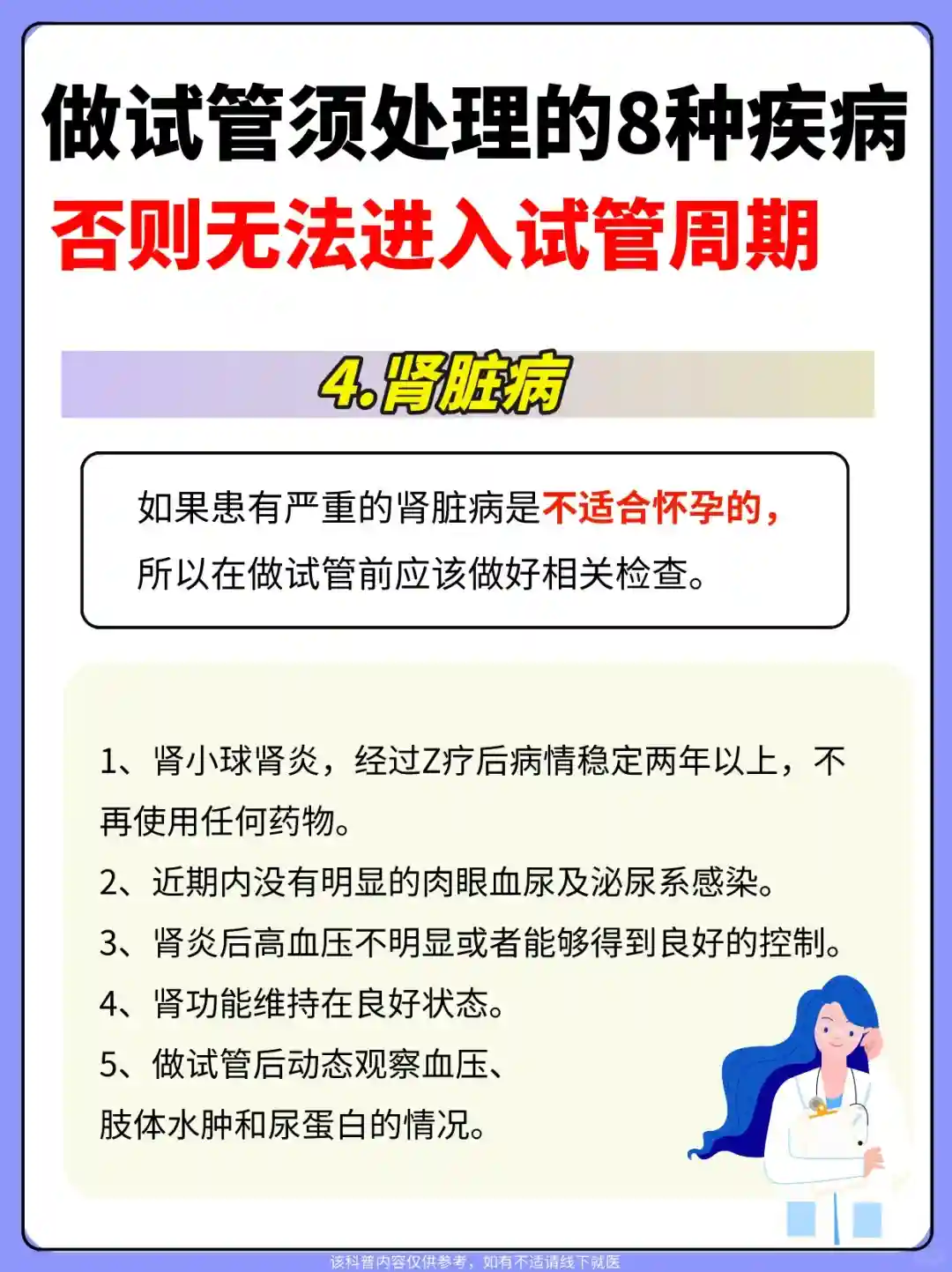 做试管须处理的8种疾病
否则无法进入试管周期

4.肾脏病

如果患有严重的肾脏病是不适合怀孕的，所以在做试管前应该做好相关检查。

1、肾小球肾炎，经过Z疗后病情稳定两年以上，不再使用任何药物。
2、近期内没有明显的肉眼血尿及泌尿系感染。
3、肾炎后高血压不明显或者能够得到良好的控制。
4、肾功能维持在良好状态。
5、做试管后动态观察血压、肢体水肿和尿蛋白的情况。

该科普内容仅供参考，如有不适请线下就医